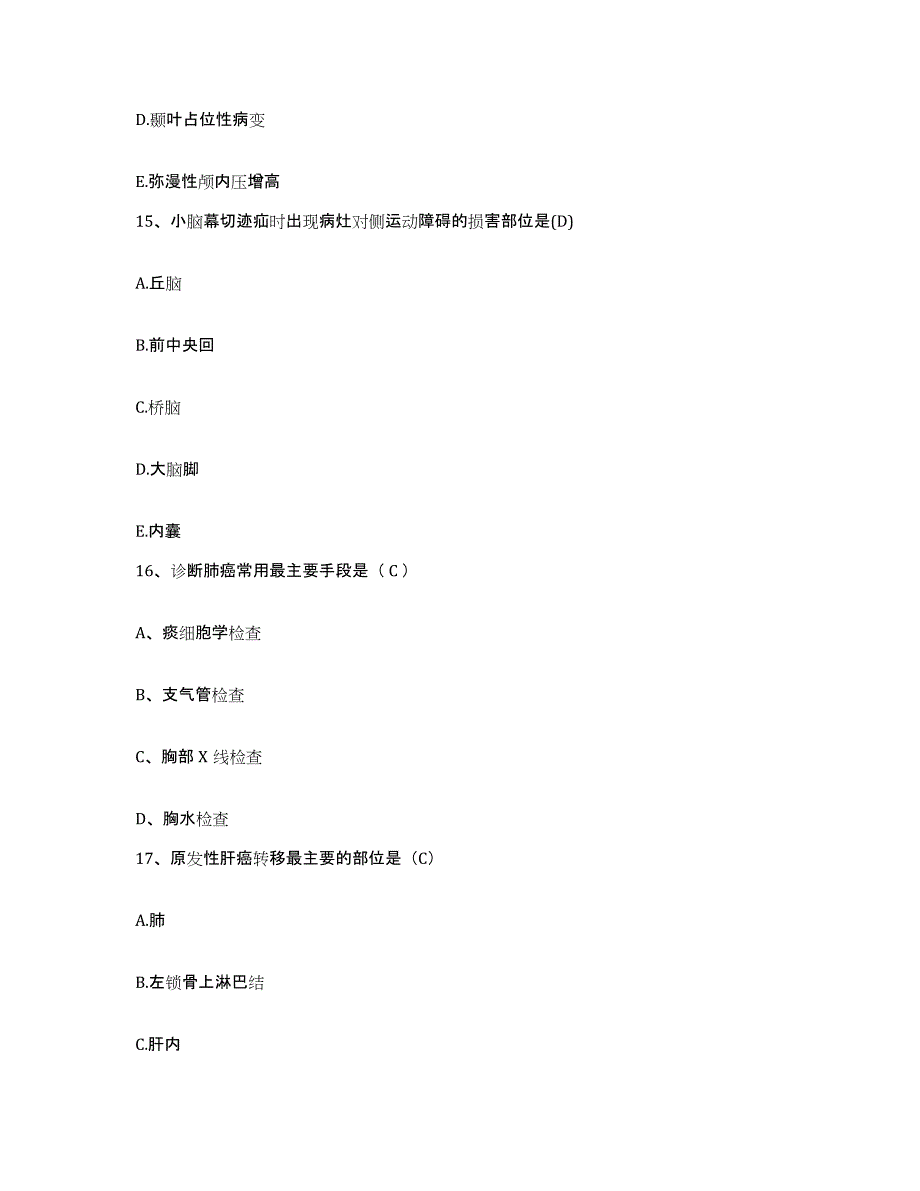 D.颞叶占位性病变

E.弥漫性颅内压增高

15、小脑幕切迹疝时出现病灶对侧运动障碍的损害部位是(D)

A.丘脑

B.前中央回

C.桥脑

D.大脑脚

E.内囊

16、诊断肺癌常用最主要手段是（ C ）

A、痰细胞学检查

B、支气管检查

C、胸部 X 线检查

D、胸水检查

17、原发性肝癌转移最主要的部位是（C）

A.肺

B.左锁骨上淋巴结

C.肝内